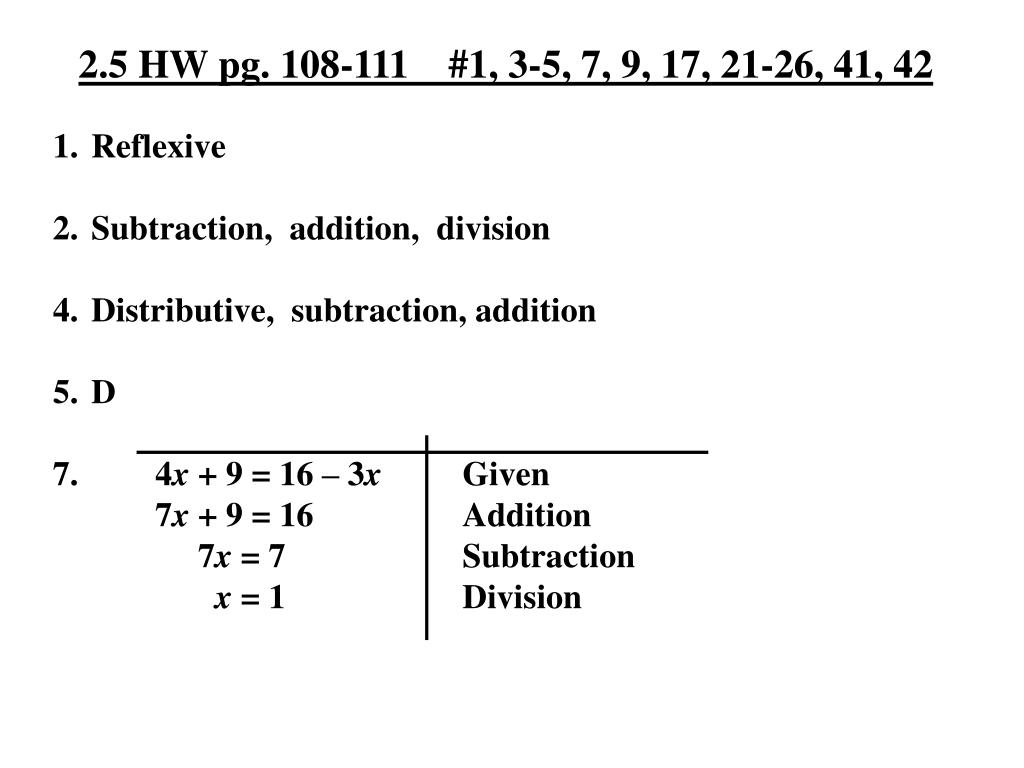 2.5 HW pg. 108-111 #1, 3-5, 7, 9, 17, 21-26, 41, 42

1. Reflexive

2. Subtraction, addition, division

4. Distributive, subtraction, addition

5. D

7.

| | |
|---|---|
| $4x + 9 = 16 - 3x$ | Given |
| $7x + 9 = 16$ | Addition |
| $7x = 7$ | Subtraction |
| $x = 1$ | Division |